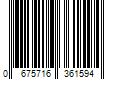 0 675716 361594